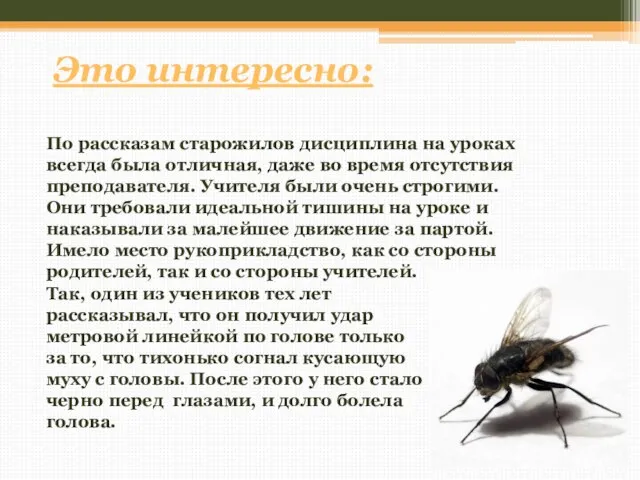 Это интересно:

По рассказам старожилов дисциплина на уроках всегда была отличная, даже во время отсутствия преподавателя. Учителя были очень строгими. Они требовали идеальной тишины на уроке и наказывали за малейшее движение за партой. Имело место рукоприкладство, как со стороны родителей, так и со стороны учителей.
Так, один из учеников тех лет рассказывал, что он получил удар метровой линейкой по голове только за то, что тихонько согнал кусающую муху с головы. После этого у него стало черно перед глазами, и долго болела голова.